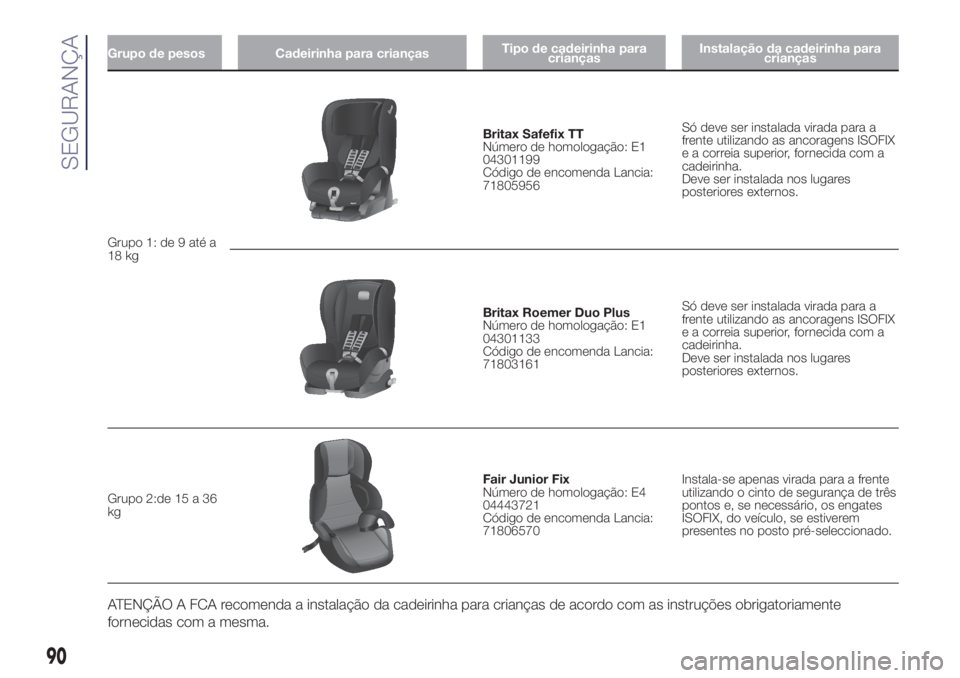 SEGURANÇA

| Grupo de pesos | Cadeirinha para crianças | Tipo de cadeirinha para crianças | Instalação da cadeirinha para crianças |
|---|---|---|---|
| Grupo 1: de 9 até a 18 kg | | **Britax Safefix TT** Número de homologação: E1 04301199 Código de encomenda Lancia: 71805956 | Só deve ser instalada virada para a frente utilizando as ancoragens ISOFIX e a correia superior, fornecida com a cadeirinha. Deve ser instalada nos lugares posteriores externos. |
| | | **Britax Roemer Duo Plus** Número de homologação: E1 04301133 Código de encomenda Lancia: 71803161 | Só deve ser instalada virada para a frente utilizando as ancoragens ISOFIX e a correia superior, fornecida com a cadeirinha. Deve ser instalada nos lugares posteriores externos. |
| Grupo 2:de 15 a 36 kg | | **Fair Junior Fix** Número de homologação: E4 04443721 Código de encomenda Lancia: 71806570 | Instala-se apenas virada para a frente utilizando o cinto de segurança de três pontos e, se necessário, os engates ISOFIX, do veículo, se estiverem presentes no posto pré-seleccionado. |

ATENÇÃO A FCA recomenda a instalação da cadeirinha para crianças de acordo com as instruções obrigatoriamente fornecidas com a mesma.

90

carmanualsonline.info